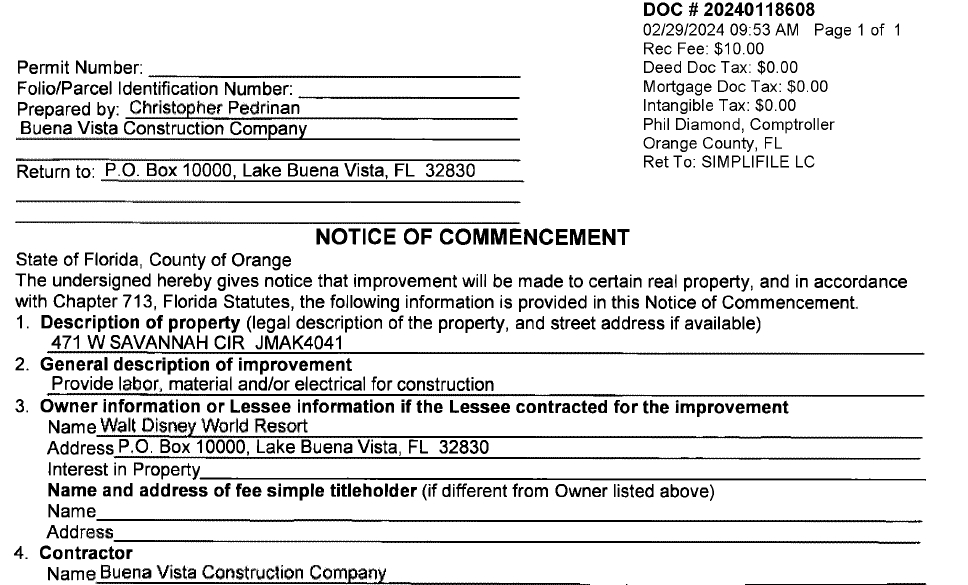 DOC # 20240118608
02/29/2024 09:53 AM Page 1 of 1
Rec Fee: $10.00
Deed Doc Tax: $0.00
Mortgage Doc Tax: $0.00
Intangible Tax: $0.00
Phil Diamond, Comptroller
Orange County, FL
Ret To: SIMPLIFILE LC

Permit Number:
Folio/Parcel Identification Number:
Prepared by: Christopher Pedrinan
Buena Vista Construction Company

Return to: P.O. Box 10000, Lake Buena Vista, FL 32830

NOTICE OF COMMENCEMENT

State of Florida, County of Orange
The undersigned hereby gives notice that improvement will be made to certain real property, and in accordance with Chapter 713, Florida Statutes, the following information is provided in this Notice of Commencement.

1. Description of property (legal description of the property, and street address if available)
471 W SAVANNAH CIR JMAK4041
2. General description of improvement
Provide labor, material and/or electrical for construction
3. Owner information or Lessee information if the Lessee contracted for the improvement
Name Walt Disney World Resort
Address P.O. Box 10000, Lake Buena Vista, FL 32830
Interest in Property
Name and address of fee simple titleholder (if different from Owner listed above)
Name
Address
4. Contractor
Name Buena Vista Construction Company